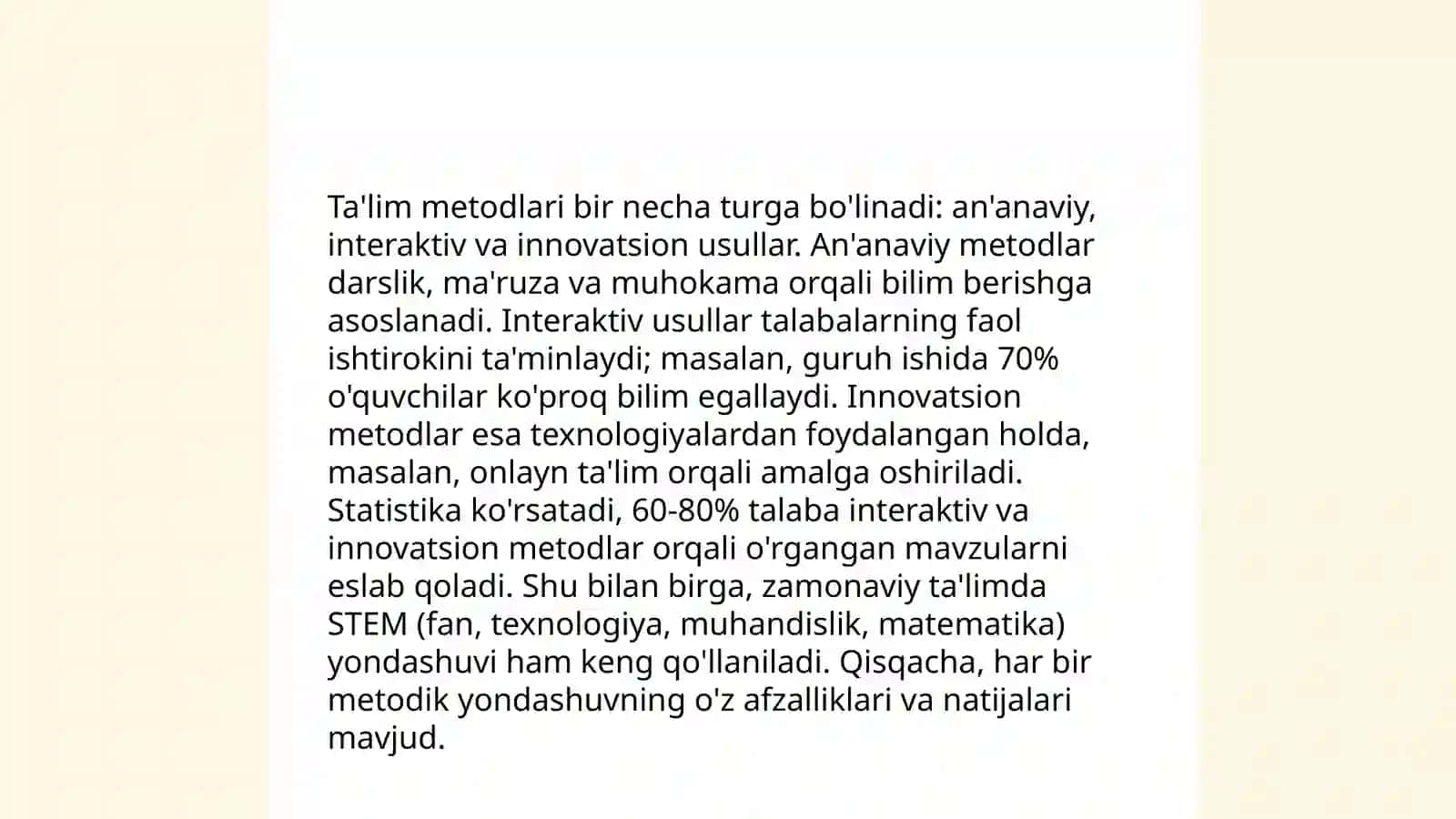 Ta'lim metodlari bir necha turga bo'linadi: an'anaviy, interaktiv va innovatsion usullar. An'anaviy metodlar darslik, ma'ruza va muhokama orqali bilim berishga asoslanadi. Interaktiv usullar talabalarning faol ishtirokini ta'minlaydi; masalan, guruh ishida 70% o'quvchilar ko'proq bilim egallaydi. Innovatsion metodlar esa texnologiyalardan foydalangan holda, masalan, onlayn ta'lim orqali amalga oshiriladi. Statistika ko'rsatadi, 60-80% talaba interaktiv va innovatsion metodlar orqali o'rgangan mavzularni eslab qoladi. Shu bilan birga, zamonaviy ta'limda STEM (fan, texnologiya, muhandislik, matematika) yondashuvi ham keng qo'llaniladi. Qisqacha, har bir metodik yondashuvning o'z afzalliklari va natijalari mavjud.